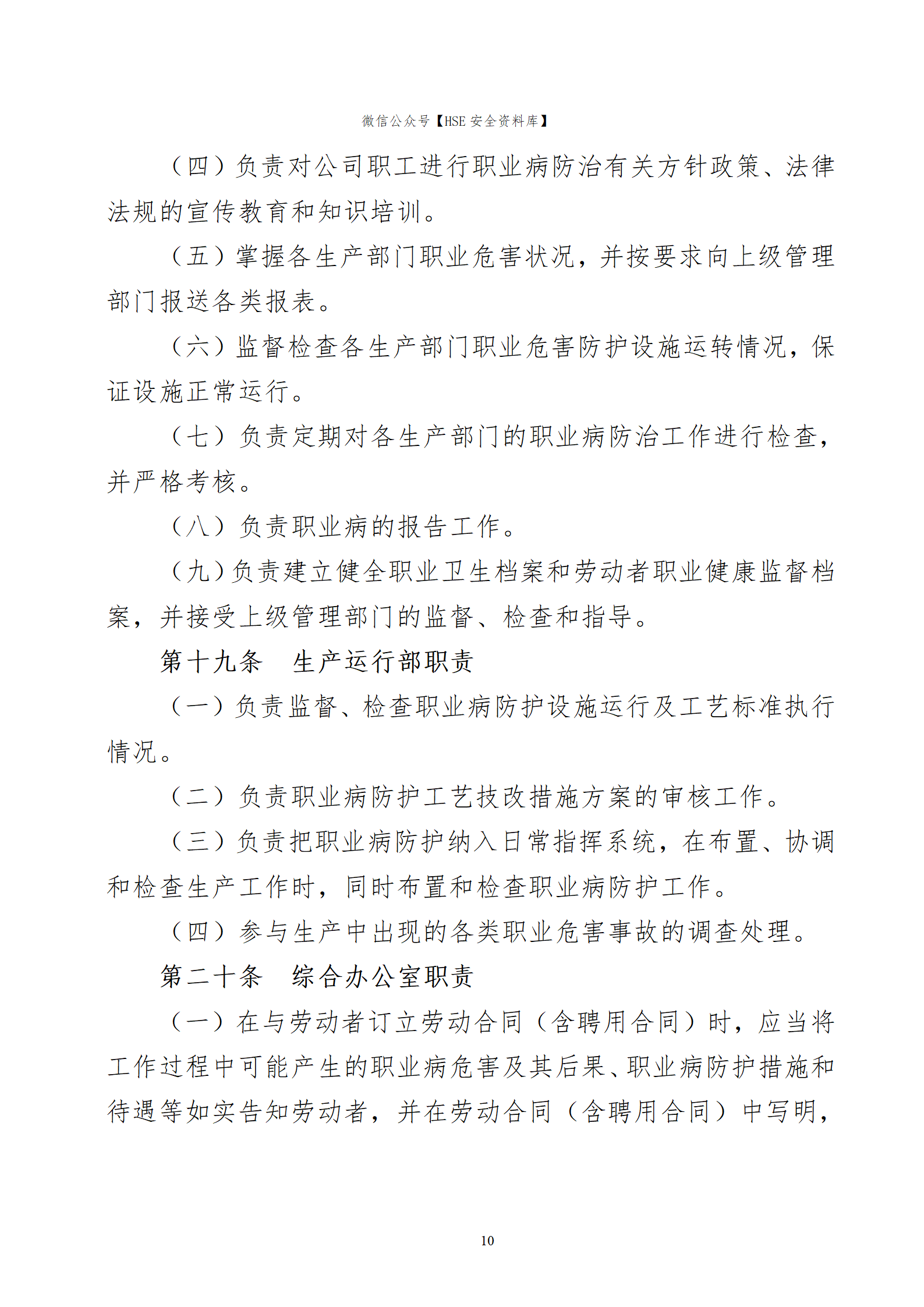 微信公众号【HSE 安全资料库】

（四）负责对公司职工进行职业病防治有关方针政策、法律法规的宣传教育和知识培训。

（五）掌握各生产部门职业危害状况，并按要求向上级管理部门报送各类报表。

（六）监督检查各生产部门职业危害防护设施运转情况，保证设施正常运行。

（七）负责定期对各生产部门的职业病防治工作进行检查，并严格考核。

（八）负责职业病的报告工作。

（九）负责建立健全职业卫生档案和劳动者职业健康监督档案，并接受上级管理部门的监督、检查和指导。

第十九条　生产运行部职责

（一）负责监督、检查职业病防护设施运行及工艺标准执行情况。

（二）负责职业病防护工艺技改措施方案的审核工作。

（三）负责把职业病防护纳入日常指挥系统，在布置、协调和检查生产工作时，同时布置和检查职业病防护工作。

（四）参与生产中出现的各类职业危害事故的调查处理。

第二十条　综合办公室职责

（一）在与劳动者订立劳动合同（含聘用合同）时，应当将工作过程中可能产生的职业病危害及其后果、职业病防护措施和待遇等如实告知劳动者，并在劳动合同（含聘用合同）中写明，

10